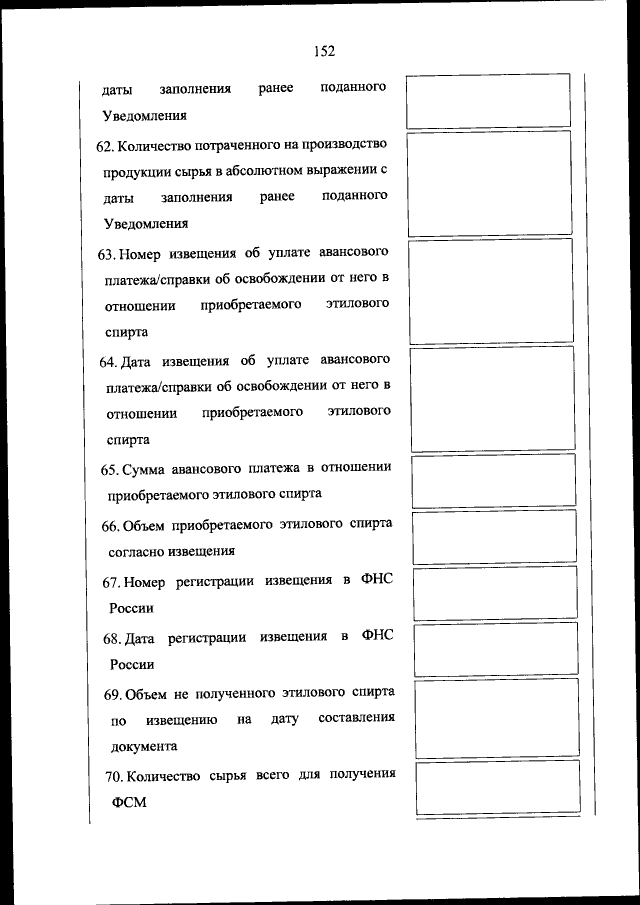 152

даты заполнения ранее поданного Уведомления

62. Количество потраченного на производство продукции сырья в абсолютном выражении с даты заполнения ранее поданного Уведомления

63. Номер извещения об уплате авансового платежа/справки об освобождении от него в отношении приобретаемого этилового спирта

64. Дата извещения об уплате авансового платежа/справки об освобождении от него в отношении приобретаемого этилового спирта

65. Сумма авансового платежа в отношении приобретаемого этилового спирта

66. Объем приобретаемого этилового спирта согласно извещения

67. Номер регистрации извещения в ФНС России

68. Дата регистрации извещения в ФНС России

69. Объем не полученного этилового спирта по извещению на дату составления документа

70. Количество сырья всего для получения ФСМ